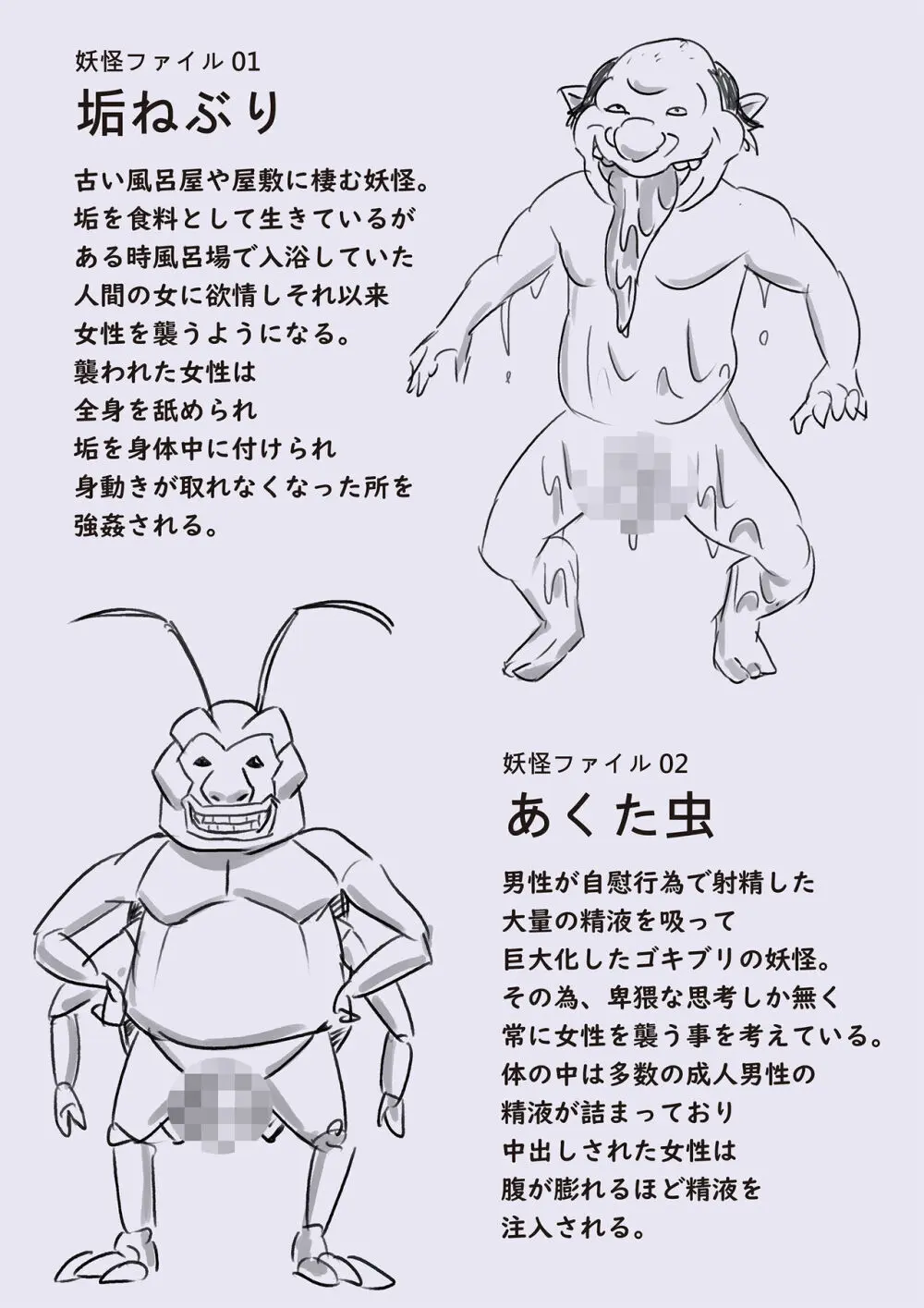 妖怪ファイル01

垢ねぶり

古い風呂屋や屋敷に棲む妖怪。
垢を食料として生きているが
ある時風呂場で入浴していた
人間の女に欲情しそれ以来
女性を襲うようになる。
襲われた女性は
全身を舐められ
垢を身体中に付けられ
身動きが取れなくなった所を
強姦される。

妖怪ファイル02

あくた虫

男性が自慰行為で射精した
大量の精液を吸って
巨大化したゴキブリの妖怪。
その為、卑猥な思考しか無く
常に女性を襲う事を考えている。
体の中は多数の成人男性の
精液が詰まっており
中出しされた女性は
腹が膨れるほど精液を
注入される。